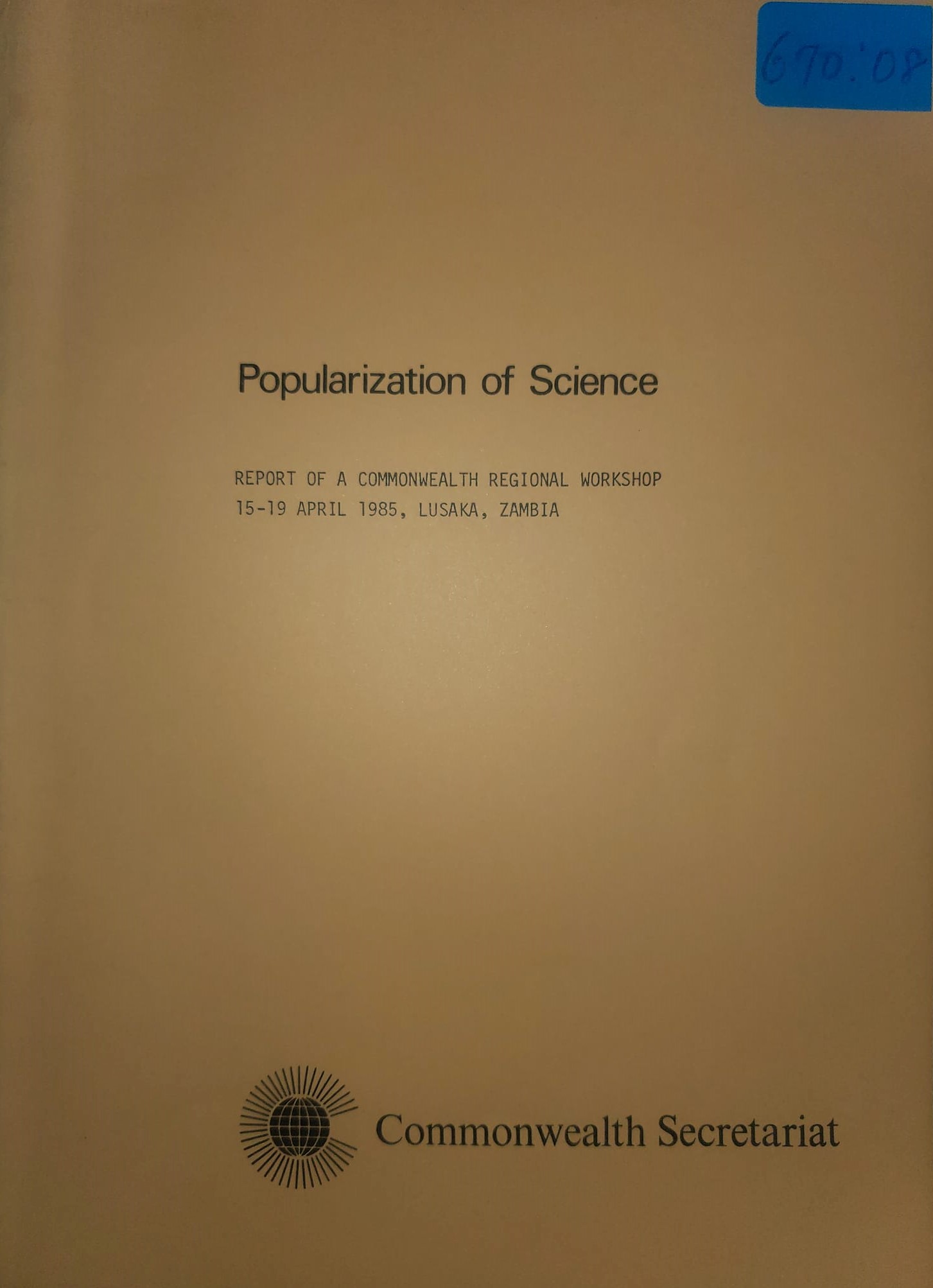 670:08

Popularization of Science

REPORT OF A COMMONWEALTH REGIONAL WORKSHOP
15-19 APRIL 1985, LUSAKA, ZAMBIA

Commonwealth Secretariat